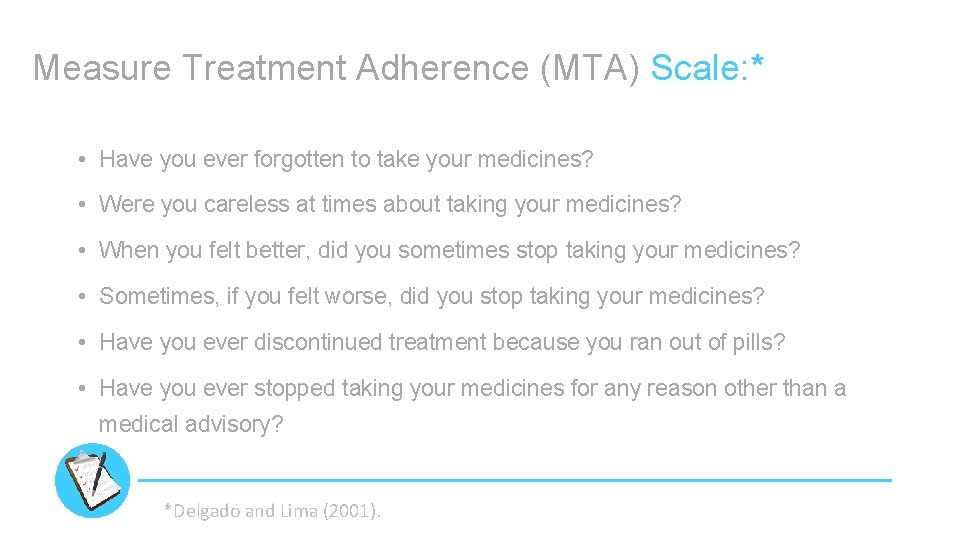 Measure Treatment Adherence (MTA) Scale:*

• Have you ever forgotten to take your medicines?

• Were you careless at times about taking your medicines?

• When you felt better, did you sometimes stop taking your medicines?

• Sometimes, if you felt worse, did you stop taking your medicines?

• Have you ever discontinued treatment because you ran out of pills?

• Have you ever stopped taking your medicines for any reason other than a medical advisory?

*Delgado and Lima (2001).